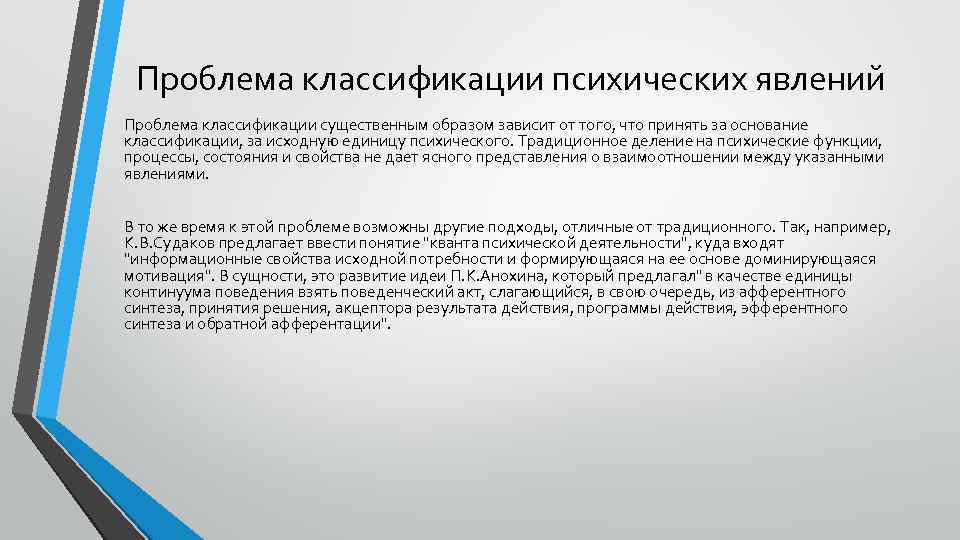 Проблема классификации психических явлений

Проблема классификации существенным образом зависит от того, что принять за основание классификации, за исходную единицу психического. Традиционное деление на психические функции, процессы, состояния и свойства не дает ясного представления о взаимоотношении между указанными явлениями.

В то же время к этой проблеме возможны другие подходы, отличные от традиционного. Так, например, К.В.Судаков предлагает ввести понятие "кванта психической деятельности", куда входят "информационные свойства исходной потребности и формирующаяся на ее основе доминирующаяся мотивация". В сущности, это развитие идеи П.К.Анохина, который предлагал" в качестве единицы континуума поведения взять поведенческий акт, слагающийся, в свою очередь, из афферентного синтеза, принятия решения, акцептора результата действия, программы действия, эфферентного синтеза и обратной афферентации".